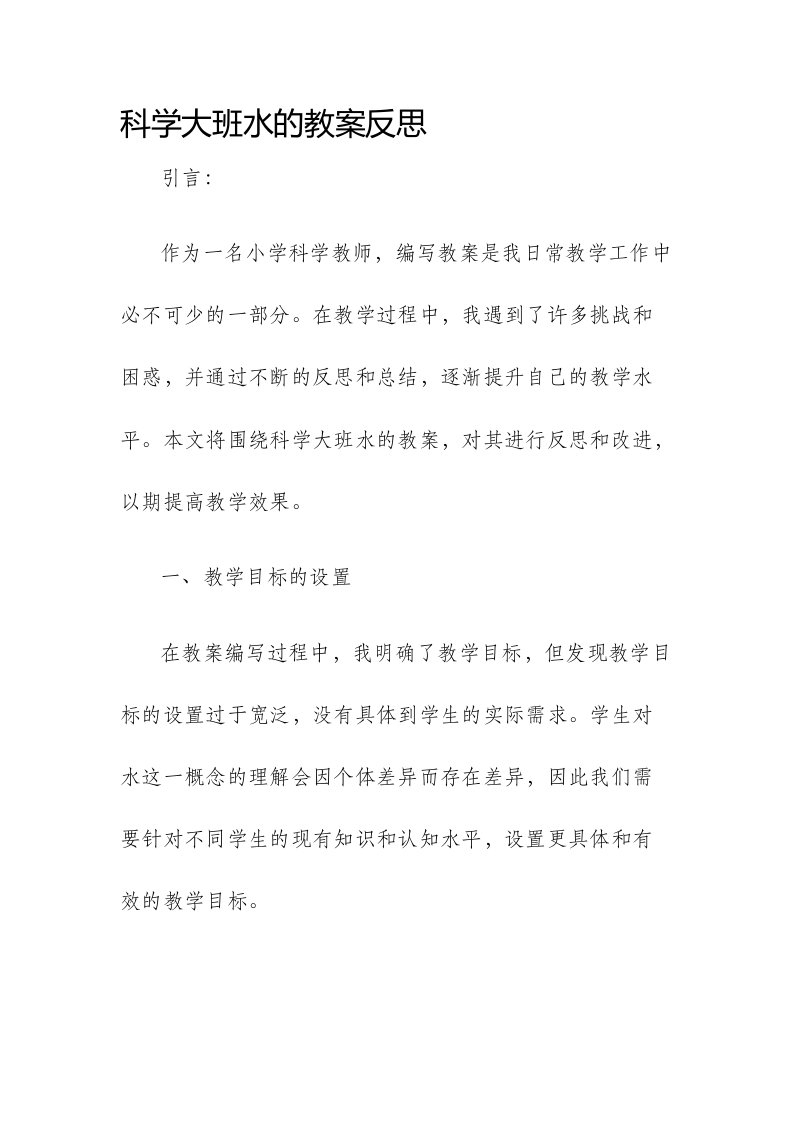 科学大班水的教案反思

引言：

作为一名小学科学教师，编写教案是我日常教学工作中必不可少的一部分。在教学过程中，我遇到了许多挑战和困惑，并通过不断的反思和总结，逐渐提升自己的教学水平。本文将围绕科学大班水的教案，对其进行反思和改进，以期提高教学效果。

一、教学目标的设置

在教案编写过程中，我明确了教学目标，但发现教学目标的设置过于宽泛，没有具体到学生的实际需求。学生对水这一概念的理解会因个体差异而存在差异，因此我们需要针对不同学生的现有知识和认知水平，设置更具体和有效的教学目标。